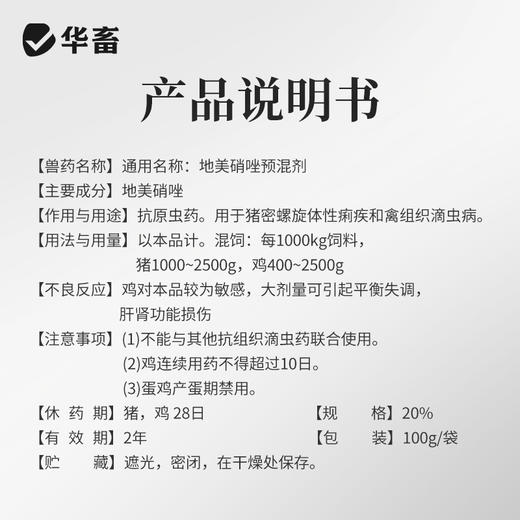 华畜

产品说明书

【兽药名称】通用名称：地美硝唑预混剂
【主要成分】地美硝唑
【作用与用途】抗原虫药。用于猪密螺旋体性痢疾和禽组织滴虫病。
【用法与用量】以本品计。混饲：每1000kg饲料，猪1000~2500g，鸡400~2500g
【不良反应】鸡对本品较为敏感，大剂量可引起平衡失调，肝肾功能损伤
【注意事项】(1)不能与其他抗组织滴虫药联合使用。
(2)鸡连续用药不得超过10日。
(3)蛋鸡产蛋期禁用。
【休 药 期】猪，鸡 28日
【规　　格】20%
【有 效 期】2年
【包　　装】100g/袋
【贮　　藏】遮光，密闭，在干燥处保存。